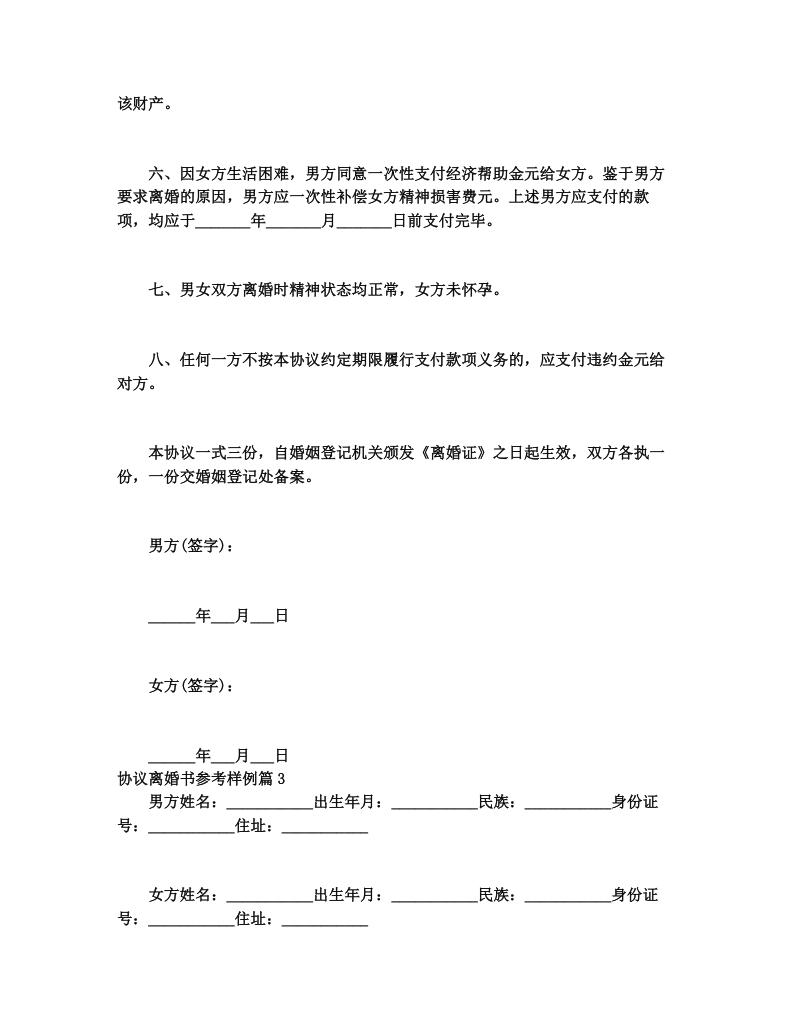 该财产。

六、因女方生活困难，男方同意一次性支付经济帮助金元给女方。鉴于男方要求离婚的原因，男方应一次性补偿女方精神损害费元。上述男方应支付的款项，均应于_______年_______月_______日前支付完毕。

七、男女双方离婚时精神状态均正常，女方未怀孕。

八、任何一方不按本协议约定期限履行支付款项义务的，应支付违约金元给对方。

本协议一式三份，自婚姻登记机关颁发《离婚证》之日起生效，双方各执一份，一份交婚姻登记处备案。

男方(签字)：

______年___月___日

女方(签字)：

______年___月___日

协议离婚书参考样例篇 3

男方姓名：___________出生年月：___________民族：___________身份证号：___________住址：___________

女方姓名：___________出生年月：___________民族：___________身份证号：___________住址：___________